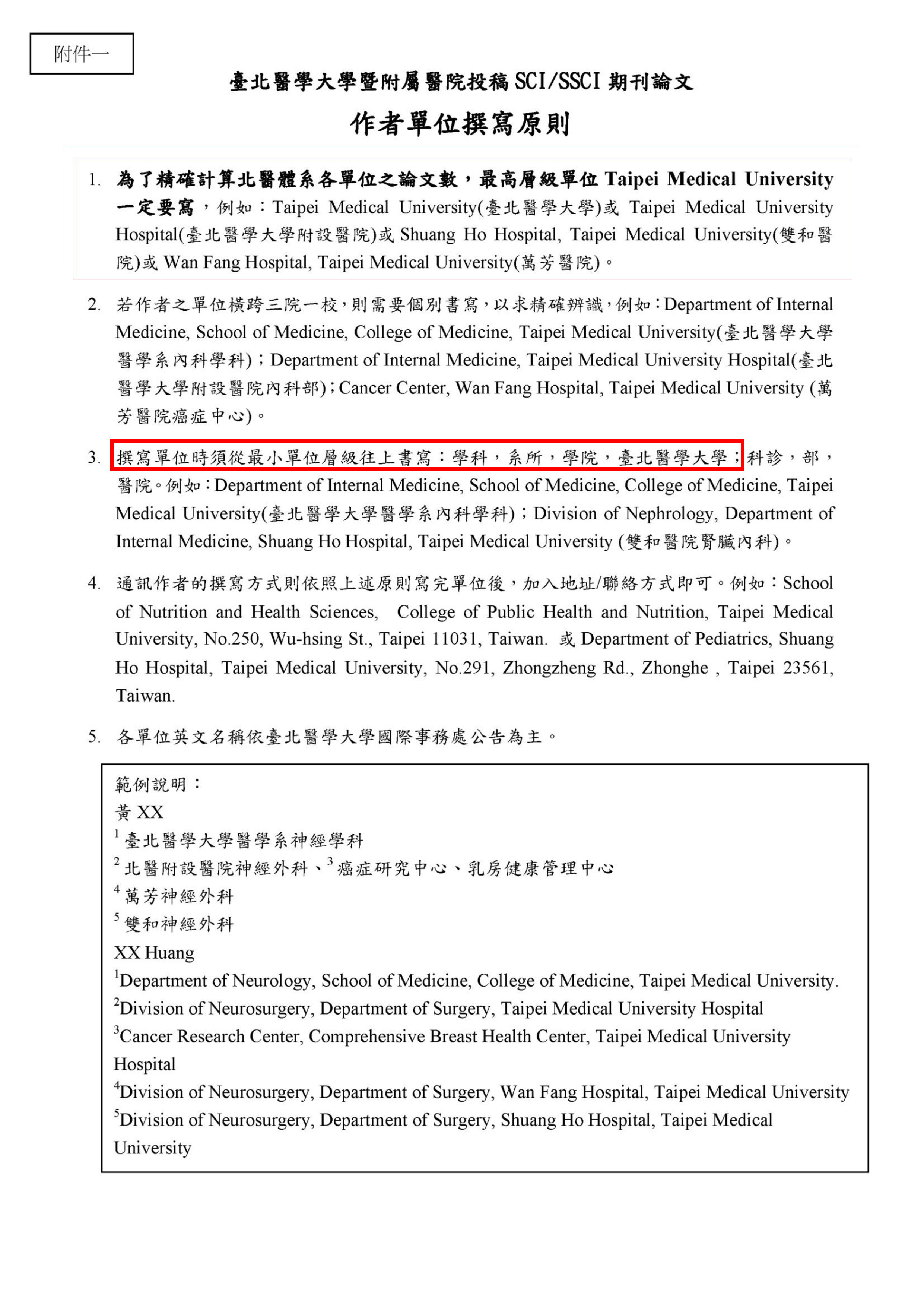 附件一

臺北醫學大學暨附屬醫院投稿 SCI/SSCI 期刊論文

作者單位撰寫原則

1. 為了精確計算北醫體系各單位之論文數，最高層級單位 Taipei Medical University 一定要寫，例如：Taipei Medical University(臺北醫學大學)或 Taipei Medical University Hospital(臺北醫學大學附設醫院)或 Shuang Ho Hospital, Taipei Medical University(雙和醫院)或 Wan Fang Hospital, Taipei Medical University(萬芳醫院)。

2. 若作者之單位橫跨三院一校，則需要個別書寫，以求精確辨識，例如：Department of Internal Medicine, School of Medicine, College of Medicine, Taipei Medical University(臺北醫學大學醫學系內科學科)；Department of Internal Medicine, Taipei Medical University Hospital(臺北醫學大學附設醫院內科部)；Cancer Center, Wan Fang Hospital, Taipei Medical University (萬芳醫院癌症中心)。

3. 撰寫單位時須從最小單位層級往上書寫：學科，系所，學院，臺北醫學大學；科診，部，醫院。例如：Department of Internal Medicine, School of Medicine, College of Medicine, Taipei Medical University(臺北醫學大學醫學系內科學科)；Division of Nephrology, Department of Internal Medicine, Shuang Ho Hospital, Taipei Medical University (雙和醫院腎臟內科)。

4. 通訊作者的撰寫方式則依照上述原則寫完單位後，加入地址/聯絡方式即可。例如：School of Nutrition and Health Sciences, College of Public Health and Nutrition, Taipei Medical University, No.250, Wu-hsing St., Taipei 11031, Taiwan. 或 Department of Pediatrics, Shuang Ho Hospital, Taipei Medical University, No.291, Zhongzheng Rd., Zhonghe , Taipei 23561, Taiwan.

5. 各單位英文名稱依臺北醫學大學國際事務處公告為主。

範例說明：
黃 XX
$^1$臺北醫學大學醫學系神經學科
$^2$北醫附設醫院神經外科、$^3$癌症研究中心、乳房健康管理中心
$^4$萬芳神經外科
$^5$雙和神經外科
XX Huang
$^1$Department of Neurology, School of Medicine, College of Medicine, Taipei Medical University.
$^2$Division of Neurosurgery, Department of Surgery, Taipei Medical University Hospital
$^3$Cancer Research Center, Comprehensive Breast Health Center, Taipei Medical University Hospital
$^4$Division of Neurosurgery, Department of Surgery, Wan Fang Hospital, Taipei Medical University
$^5$Division of Neurosurgery, Department of Surgery, Shuang Ho Hospital, Taipei Medical University